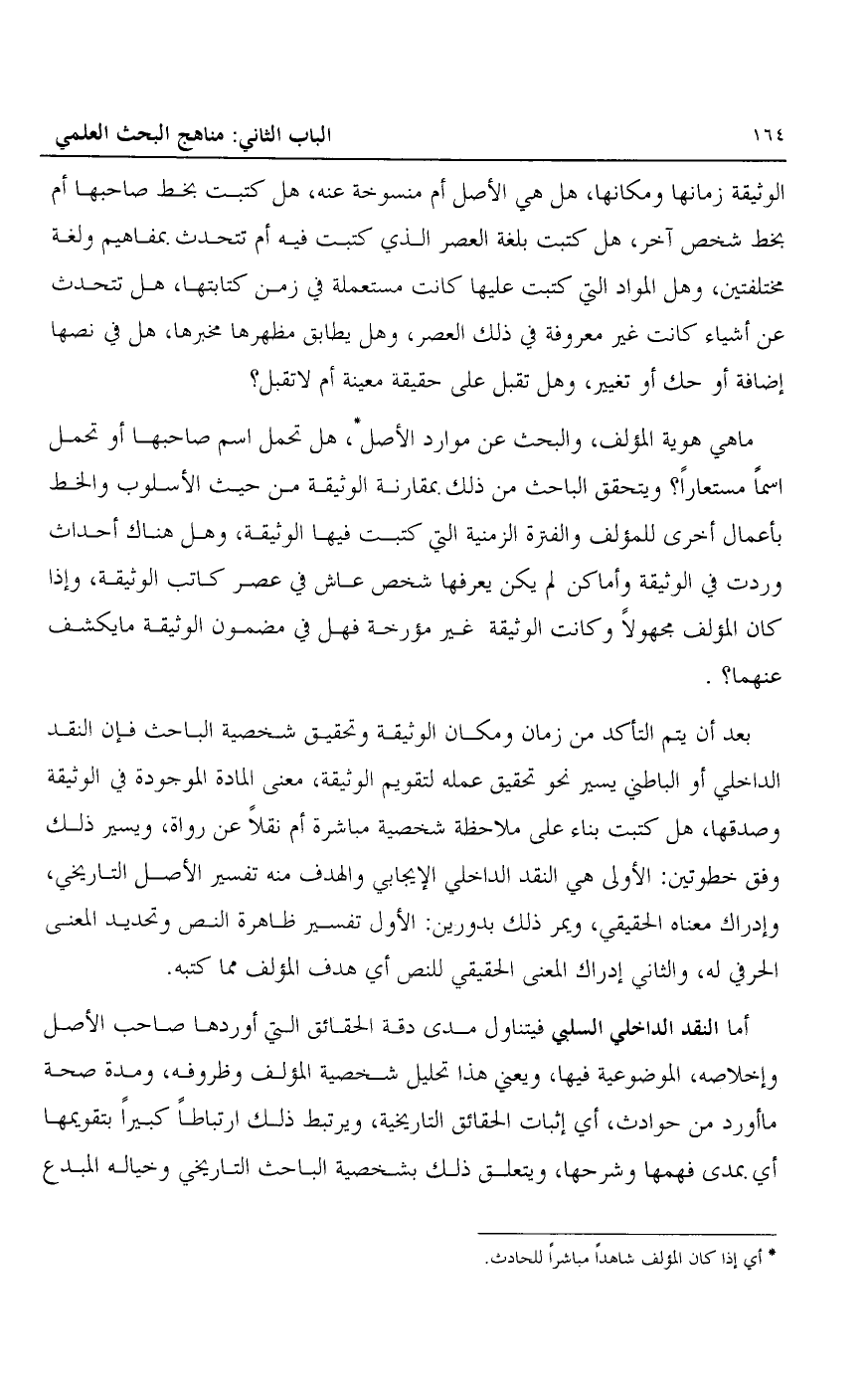 ١٦٤ الباب الثاني: مناهج البحث العلمي

الوثيقة زمانها ومكانها، هل هي الأصل أم منسوخة عنه، هل كتبت بخط صاحبها أم بخط شخص آخر، هل كتبت بلغة العصر الذي كتبت فيه أم تتحدث بمفاهيم ولغة مختلفتين، وهل المواد التي كتبت عليها كانت مستعملة في زمن كتابتها، هل تتحدث عن أشياء كانت غير معروفة في ذلك العصر، وهل يطابق مظهرها مخبرها، هل في نصها إضافة أو حك أو تغيير، وهل تقبل على حقيقة معينة أم لاتقبل؟

ماهي هوية المؤلف، والبحث عن موارد الأصل*، هل تحمل اسم صاحبها أو تحمل اسماً مستعاراً؟ ويتحقق الباحث من ذلك بمقارنة الوثيقة من حيث الأسلوب والخط بأعمال أخرى للمؤلف والفترة الزمنية التي كتبت فيها الوثيقة، وهل هناك أحداث وردت في الوثيقة وأماكن لم يكن يعرفها شخص عاش في عصر كاتب الوثيقة، وإذا كان المؤلف مجهولاً وكانت الوثيقة غير مؤرخة فهل في مضمون الوثيقة مايكشف عنهما؟ .

بعد أن يتم التأكد من زمان ومكان الوثيقة وتحقيق شخصية الباحث فإن النقد الداخلي أو الباطني يسير نحو تحقيق عمله لتقويم الوثيقة، معنى المادة الموجودة في الوثيقة وصدقها، هل كتبت بناء على ملاحظة شخصية مباشرة أم نقلاً عن رواة، ويسير ذلك وفق خطوتين: الأولى هي النقد الداخلي الإيجابي والهدف منه تفسير الأصل التاريخي، وإدراك معناه الحقيقي، ويمر ذلك بدورين: الأول تفسير ظاهرة النص وتحديد المعنى الحرفي له، والثاني إدراك المعنى الحقيقي للنص أي هدف المؤلف مما كتبه.

أما النقد الداخلي السلبي فيتناول مدى دقة الحقائق التي أوردها صاحب الأصل وإخلاصه، الموضوعية فيها، ويعني هذا تحليل شخصية المؤلف وظروفه، ومدة صحة ماأورد من حوادث، أي إثبات الحقائق التاريخية، ويرتبط ذلك ارتباطاً كبيراً بتقويمها أي بمدى فهمها وشرحها، ويتعلق ذلك بشخصية الباحث التاريخي وخياله المبدع

* أي إذا كان المؤلف شاهداً مباشراً للحادث.